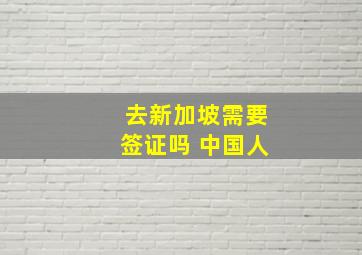 去新加坡需要签证吗 中国人